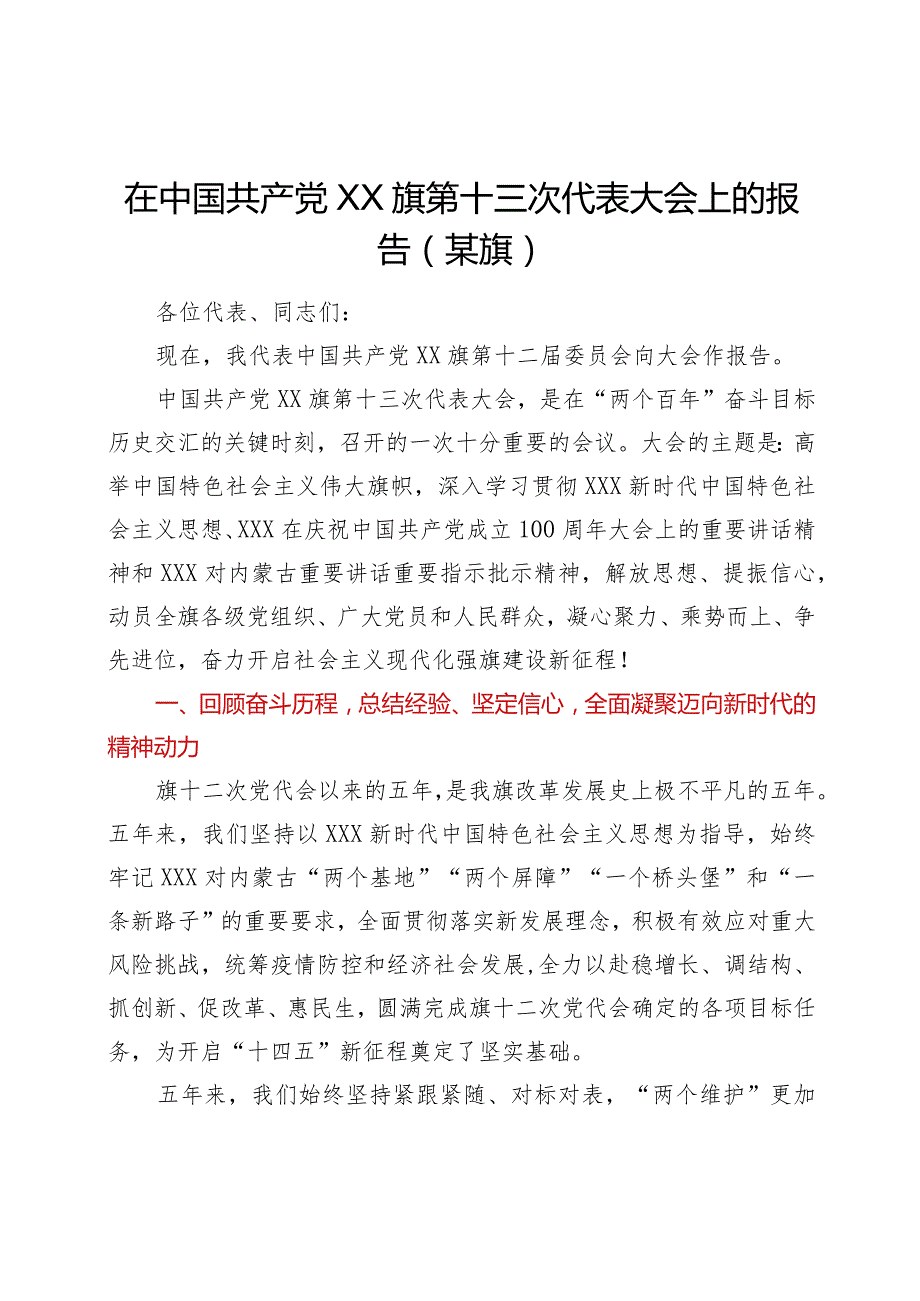 在中国共产党XX旗第十三次代表大会上的报告（某旗）

各位代表、同志们：

现在，我代表中国共产党XX旗第十二届委员会向大会作报告。

中国共产党XX旗第十三次代表大会，是在“两个百年”奋斗目标历史交汇的关键时刻，召开的一次十分重要的会议。大会的主题是：高举中国特色社会主义伟大旗帜，深入学习贯彻XXX新时代中国特色社会主义思想、XXX在庆祝中国共产党成立100周年大会上的重要讲话精神和XXX对内蒙古重要讲话重要指示批示精神，解放思想、提振信心，动员全旗各级党组织、广大党员和人民群众，凝心聚力、乘势而上、争先进位，奋力开启社会主义现代化强旗建设新征程！

一、回顾奋斗历程，总结经验、坚定信心，全面凝聚迈向新时代的精神动力

旗十二次党代会以来的五年，是我旗改革发展史上极不平凡的五年。五年来，我们坚持以XXX新时代中国特色社会主义思想为指导，始终牢记XXX对内蒙古“两个基地”“两个屏障”“一个桥头堡”和“一条新路子”的重要要求，全面贯彻落实新发展理念，积极有效应对重大风险挑战，统筹疫情防控和经济社会发展，全力以赴稳增长、调结构、抓创新、促改革、惠民生，圆满完成旗十二次党代会确定的各项目标任务，为开启“十四五”新征程奠定了坚实基础。

五年来，我们始终坚持紧跟紧随、对标对表，“两个维护”更加